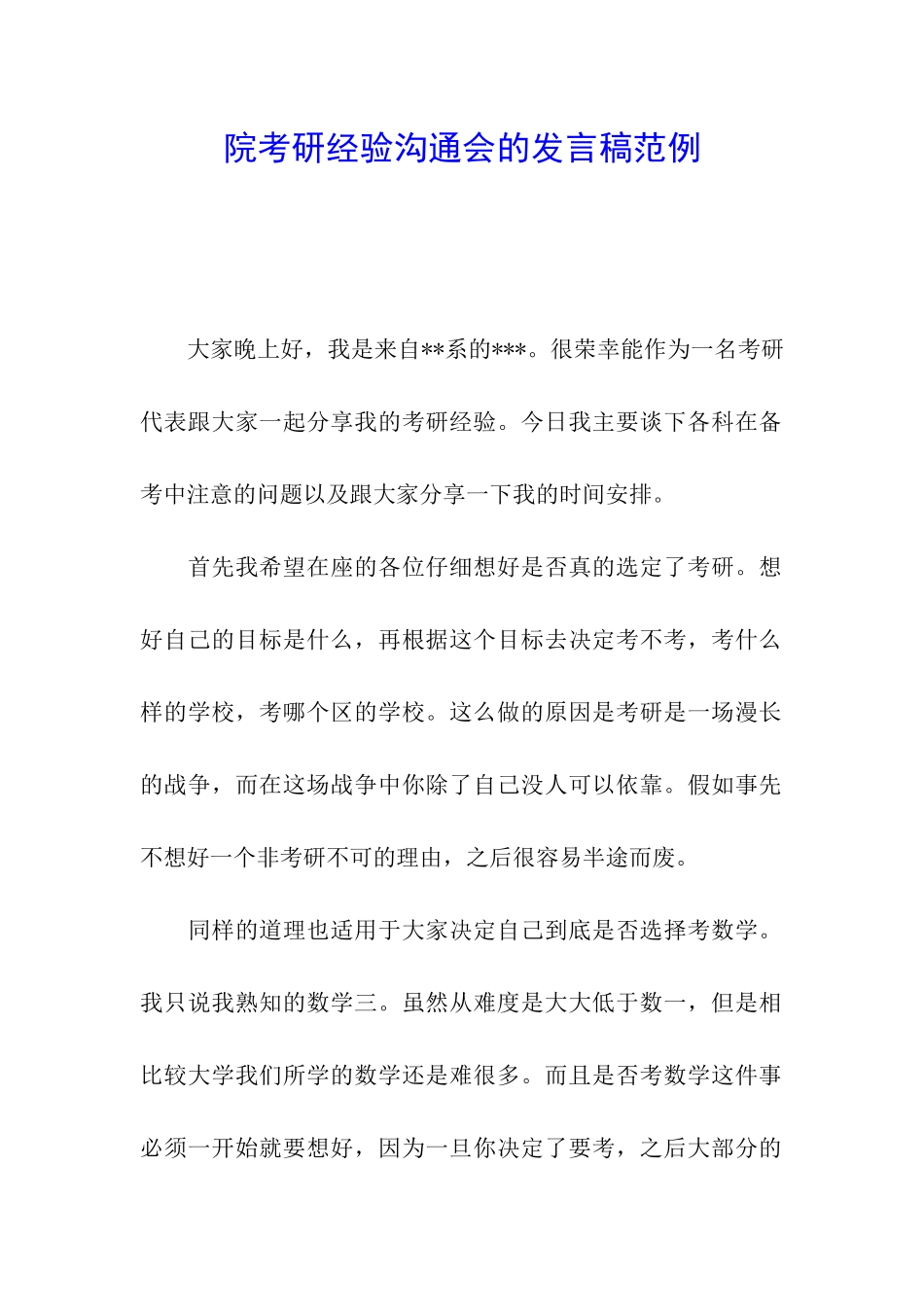 院考研经验沟通会的发言稿范例

大家晚上好，我是来自**系的***。很荣幸能作为一名考研代表跟大家一起分享我的考研经验。今日我主要谈下各科在备考中注意的问题以及跟大家分享一下我的时间安排。

首先我希望在座的各位仔细想好是否真的选定了考研。想好自己的目标是什么，再根据这个目标去决定考不考，考什么样的学校，考哪个区的学校。这么做的原因是考研是一场漫长的战争，而在这场战争中你除了自己没人可以依靠。假如事先不想好一个非考研不可的理由，之后很容易半途而废。

同样的道理也适用于大家决定自己到底是否选择考数学。我只说我熟知的数学三。虽然从难度是大大低于数一，但是相比较大学我们所学的数学还是难很多。而且是否考数学这件事必须一开始就要想好，因为一旦你决定了要考，之后大部分的